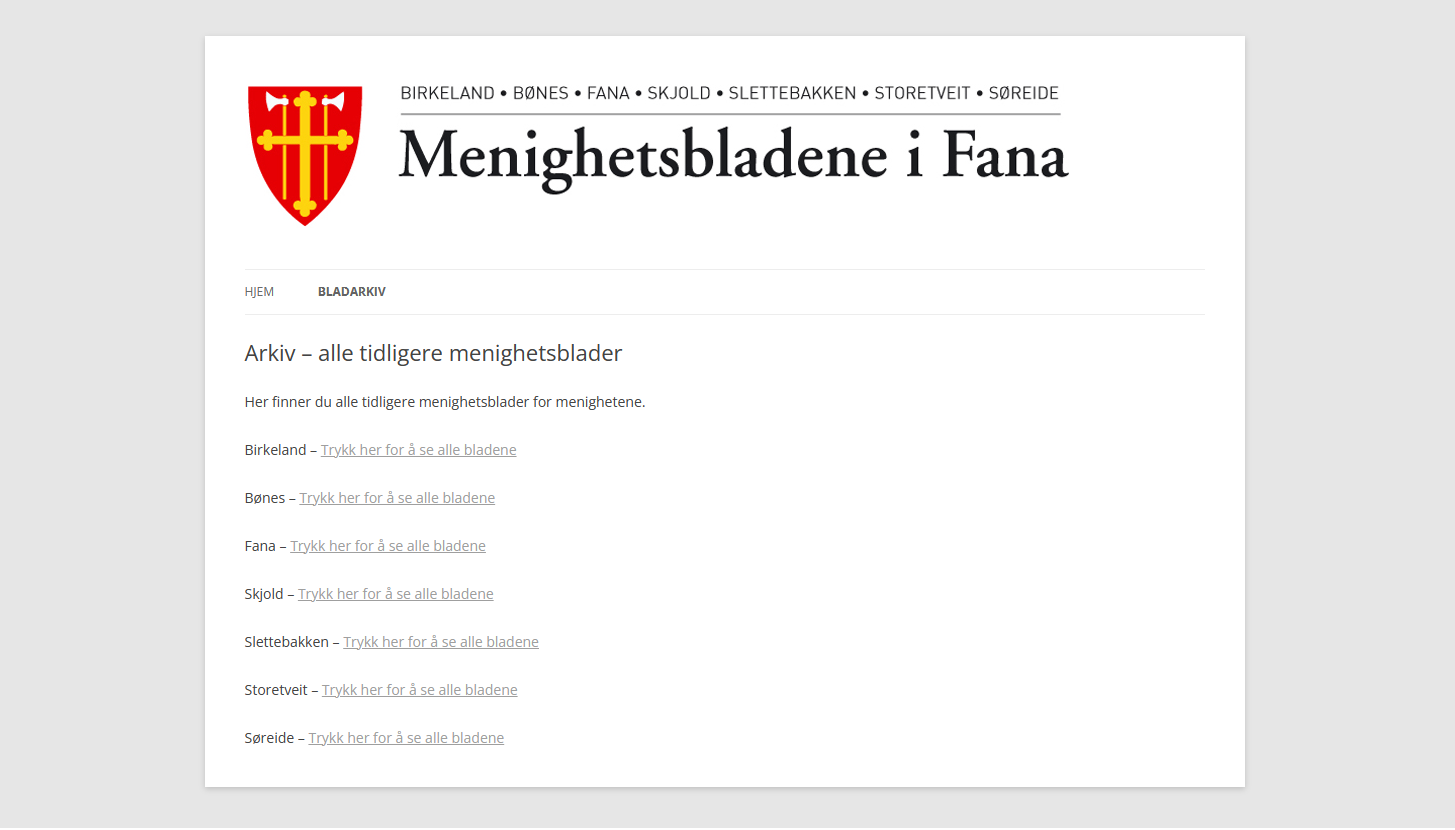 BIRKELAND • BØNES • FANA • SKJOLD • SLETTEBAKKEN • STORETVEIT • SØREIDE

Menighetsbladene i Fana

HJEM BLADARKIV

Arkiv – alle tidligere menighetsblader

Her finner du alle tidligere menighetsblader for menighetene.

Birkeland – Trykk her for å se alle bladene

Bønes – Trykk her for å se alle bladene

Fana – Trykk her for å se alle bladene

Skjold – Trykk her for å se alle bladene

Slettebakken – Trykk her for å se alle bladene

Storetveit – Trykk her for å se alle bladene

Søreide – Trykk her for å se alle bladene